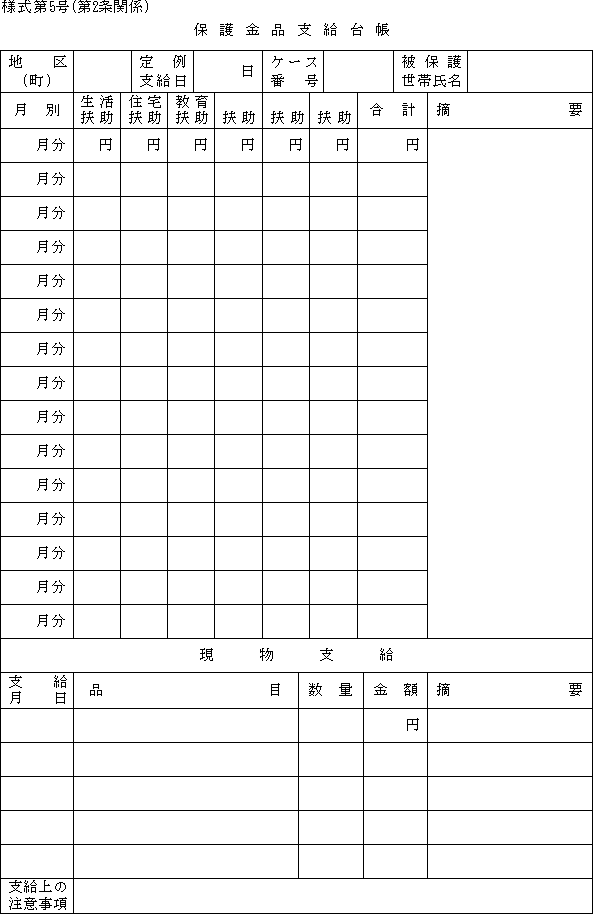 様式第5号(第2条関係)

保護金品支給台帳

| 地区(町) | | 定例支給日 | 日 | ケース番号 | | 被保護世帯氏名 | |
|---|---|---|---|---|---|---|---|

| 月別 | 生活扶助 | 住宅扶助 | 教育扶助 | 扶助 | 扶助 | 扶助 | 合計 | 摘要 |
|---|---|---|---|---|---|---|---|---|
| 月分 | 円 | 円 | 円 | 円 | 円 | 円 | 円 | |
| 月分 | | | | | | | | |
| 月分 | | | | | | | | |
| 月分 | | | | | | | | |
| 月分 | | | | | | | | |
| 月分 | | | | | | | | |
| 月分 | | | | | | | | |
| 月分 | | | | | | | | |
| 月分 | | | | | | | | |
| 月分 | | | | | | | | |
| 月分 | | | | | | | | |
| 月分 | | | | | | | | |
| 月分 | | | | | | | | |
| 月分 | | | | | | | | |
| 月分 | | | | | | | | |

現物支給

| 支給月日 | 品目 | 数量 | 金額 | 摘要 |
|---|---|---|---|---|
| | | | 円 | |
| | | | | |
| | | | | |
| | | | | |
| | | | | |

| 支給上の注意事項 | |
|---|---|